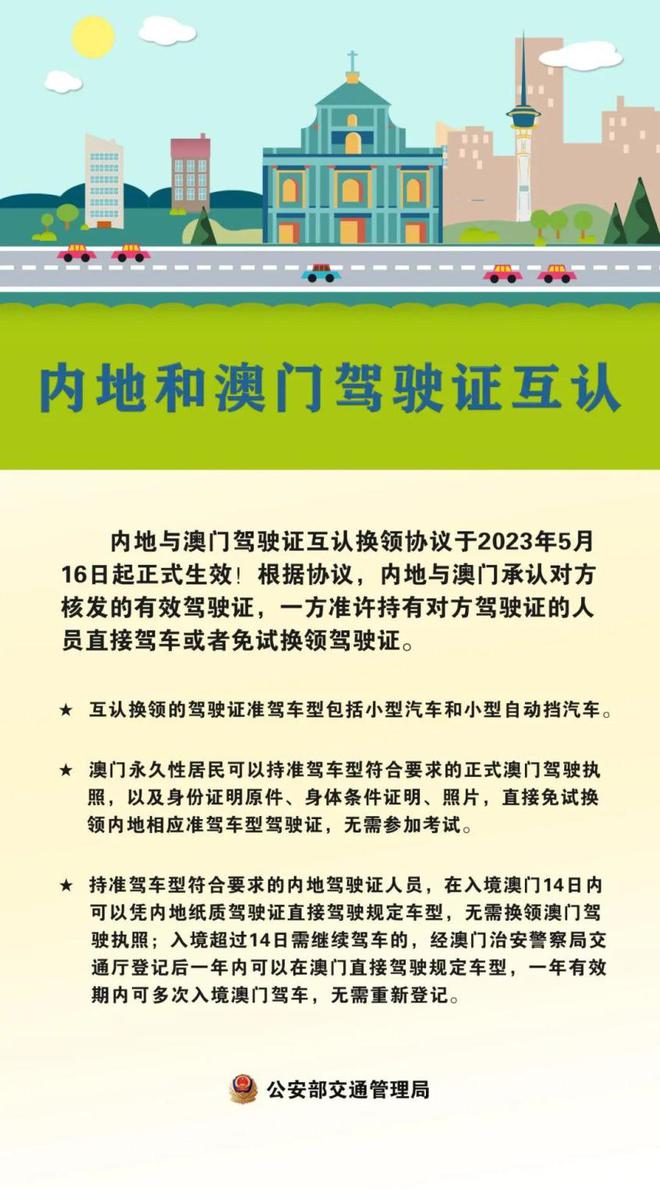 内地和澳门驾驶证互认

内地与澳门驾驶证互认换领协议于2023年5月16日起正式生效！根据协议，内地与澳门承认对方核发的有效驾驶证，一方准许持有对方驾驶证的人员直接驾车或者免试换领驾驶证。

★ 互认换领的驾驶证准驾车型包括小型汽车和小型自动挡汽车。

★ 澳门永久性居民可以持准驾车型符合要求的正式澳门驾驶执照，以及身份证明原件、身体条件证明、照片，直接免试换领内地相应准驾车型驾驶证，无需参加考试。

★ 持准驾车型符合要求的内地驾驶证人员，在入境澳门14日内可以凭内地纸质驾驶证直接驾驶规定车型，无需换领澳门驾驶执照；入境超过14日需继续驾车的，经澳门治安警察局交通厅登记后一年内可以在澳门直接驾驶规定车型，一年有效期内可多次入境澳门驾车，无需重新登记。

公安部交通管理局